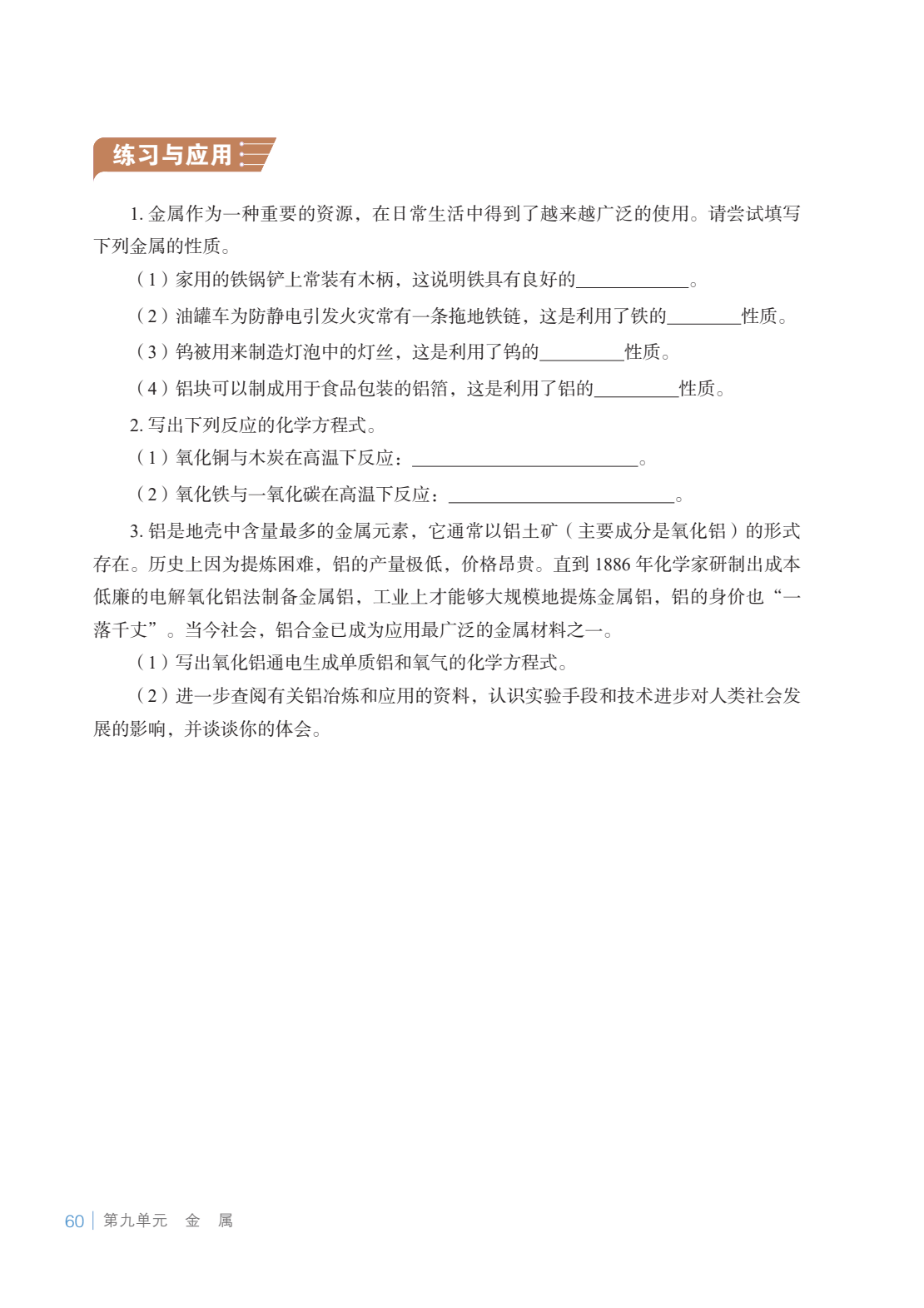 练习与应用

1. 金属作为一种重要的资源，在日常生活中得到了越来越广泛的使用。请尝试填写下列金属的性质。

（1）家用的铁锅铲上常装有木柄，这说明铁具有良好的____________。

（2）油罐车为防静电引发火灾常有一条拖地铁链，这是利用了铁的________性质。

（3）钨被用来制造灯泡中的灯丝，这是利用了钨的_________性质。

（4）铝块可以制成用于食品包装的铝箔，这是利用了铝的_________性质。

2. 写出下列反应的化学方程式。

（1）氧化铜与木炭在高温下反应：________________________。

（2）氧化铁与一氧化碳在高温下反应：________________________。

3. 铝是地壳中含量最多的金属元素，它通常以铝土矿（主要成分是氧化铝）的形式存在。历史上因为提炼困难，铝的产量极低，价格昂贵。直到 1886 年化学家研制出成本低廉的电解氧化铝法制备金属铝，工业上才能够大规模地提炼金属铝，铝的身价也“一落千丈”。当今社会，铝合金已成为应用最广泛的金属材料之一。

（1）写出氧化铝通电生成单质铝和氧气的化学方程式。

（2）进一步查阅有关铝冶炼和应用的资料，认识实验手段和技术进步对人类社会发展的影响，并谈谈你的体会。

60 | 第九单元 金 属